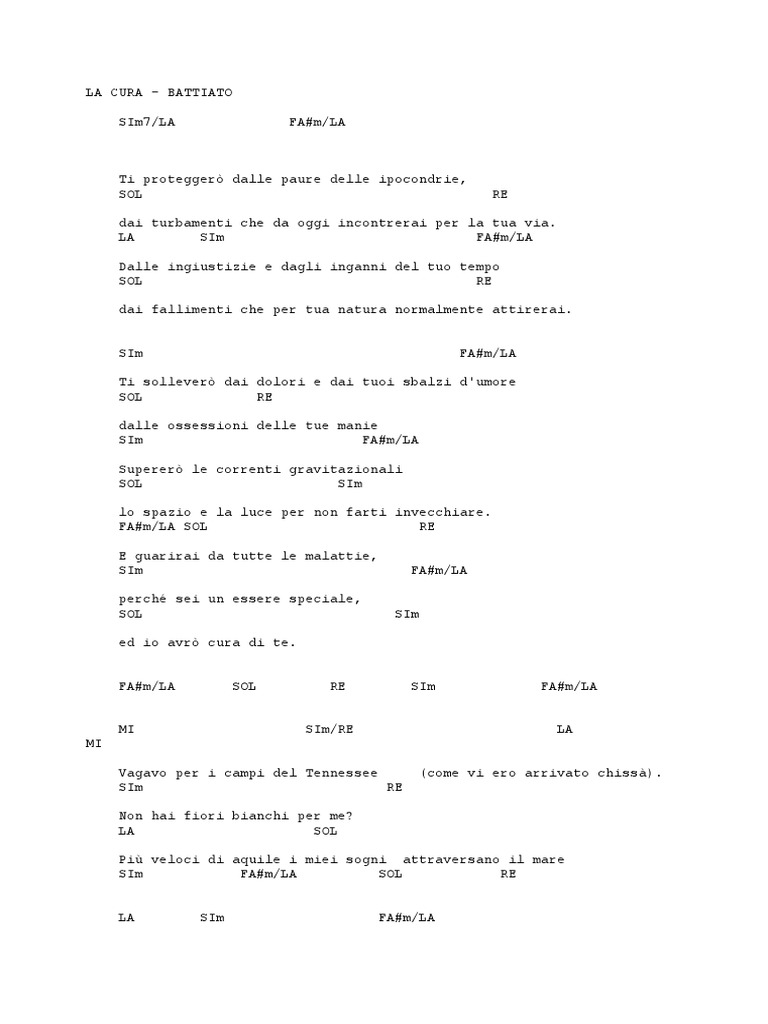 LA CURA - BATTIATO

SIm7/LA FA#m/LA

Ti proteggerò dalle paure delle ipocondrie,
SOL RE

dai turbamenti che da oggi incontrerai per la tua via.
LA SIm FA#m/LA

Dalle ingiustizie e dagli inganni del tuo tempo
SOL RE

dai fallimenti che per tua natura normalmente attirerai.

SIm FA#m/LA

Ti solleverò dai dolori e dai tuoi sbalzi d'umore
SOL RE

dalle ossessioni delle tue manie
SIm FA#m/LA

Supererò le correnti gravitazionali
SOL SIm

lo spazio e la luce per non farti invecchiare.
FA#m/LA SOL RE

E guarirai da tutte le malattie,
SIm FA#m/LA

perché sei un essere speciale,
SOL SIm

ed io avrò cura di te.

FA#m/LA SOL RE SIm FA#m/LA

MI SIm/RE LA
MI

Vagavo per i campi del Tennessee (come vi ero arrivato chissà).
SIm RE

Non hai fiori bianchi per me?
LA SOL

Più veloci di aquile i miei sogni attraversano il mare
SIm FA#m/LA SOL RE

LA SIm FA#m/LA